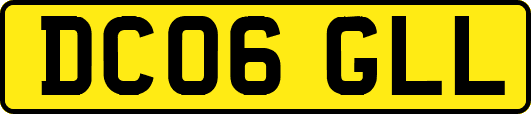 DC06 GLL